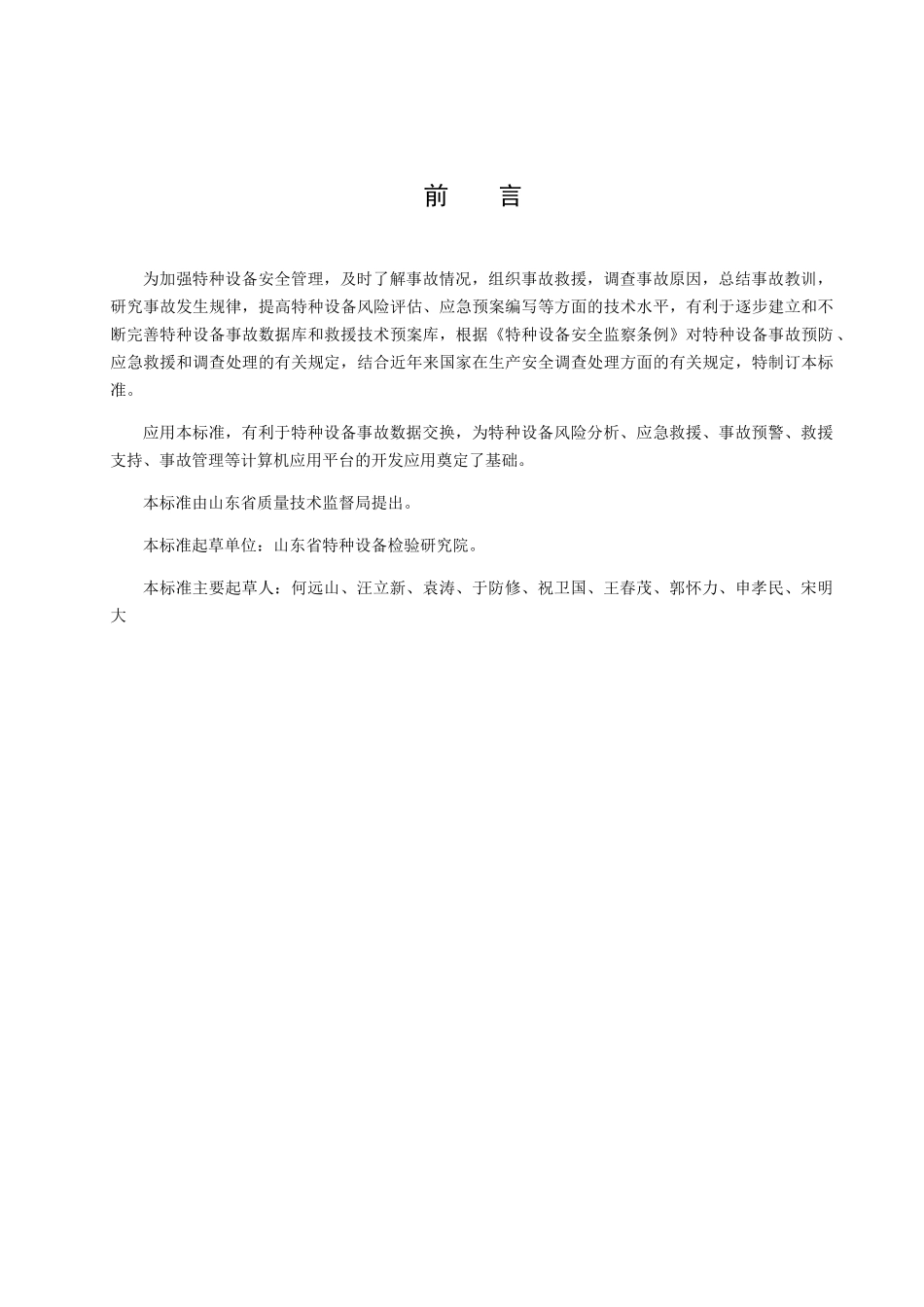 前　言

为加强特种设备安全管理，及时了解事故情况，组织事故救援，调查事故原因，总结事故教训，研究事故发生规律，提高特种设备风险评估、应急预案编写等方面的技术水平，有利于逐步建立和不断完善特种设备事故数据库和救援技术预案库，根据《特种设备安全监察条例》对特种设备事故预防、应急救援和调查处理的有关规定，结合近年来国家在生产安全调查处理方面的有关规定，特制订本标准。

应用本标准，有利于特种设备事故数据交换，为特种设备风险分析、应急救援、事故预警、救援支持、事故管理等计算机应用平台的开发应用奠定了基础。

本标准由山东省质量技术监督局提出。

本标准起草单位：山东省特种设备检验研究院。

本标准主要起草人：何远山、汪立新、袁涛、于防修、祝卫国、王春茂、郭怀力、申孝民、宋明大